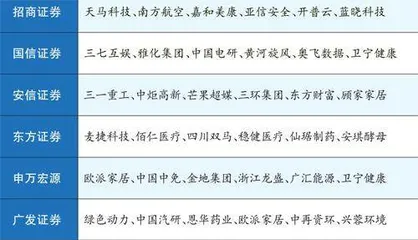 | 招商证券 | 天马科技、南方航空、嘉和美康、亚信安全、开普云、蓝晓科技 |
|---|---|
| 国信证券 | 三七互娱、雅化集团、中国电研、黄河旋风、奥飞数据、卫宁健康 |
| 安信证券 | 三一重工、中炬高新、芒果超媒、三环集团、东方财富、顾家家居 |
| 东方证券 | 麦捷科技、佰仁医疗、四川双马、稳健医疗、仙琚制药、安琪酵母 |
| 申万宏源 | 欧派家居、中国中免、金地集团、浙江龙盛、广汇能源、卫宁健康 |
| 广发证券 | 绿色动力、中国汽研、恩华药业、欧派家居、中再资环、兴蓉环境 |